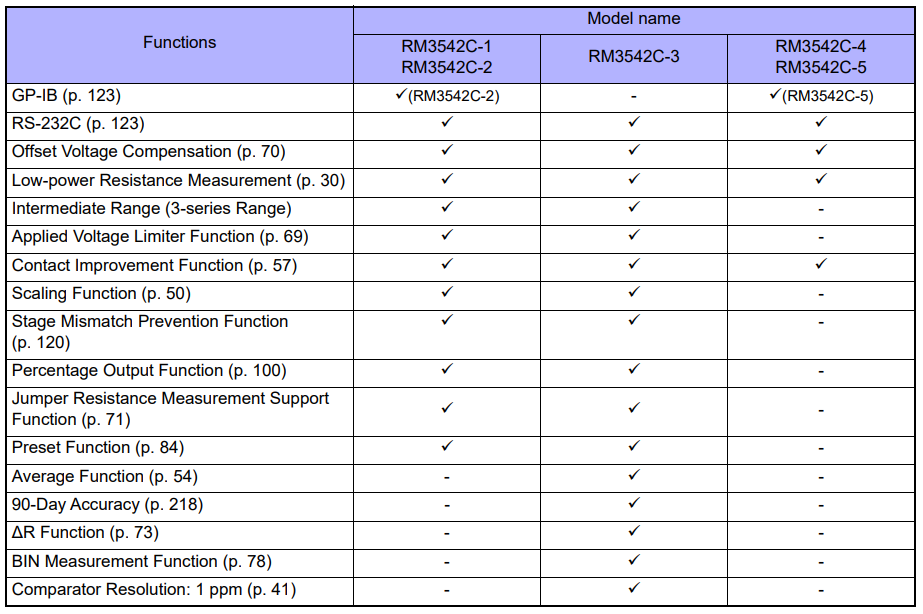 | Functions | Model name | | |
|---|---|---|---|
| | RM3542C-1 RM3542C-2 | RM3542C-3 | RM3542C-4 RM3542C-5 |
| GP-IB (p. 123) | ✓(RM3542C-2) | - | ✓(RM3542C-5) |
| RS-232C (p. 123) | ✓ | ✓ | ✓ |
| Offset Voltage Compensation (p. 70) | ✓ | ✓ | ✓ |
| Low-power Resistance Measurement (p. 30) | ✓ | ✓ | ✓ |
| Intermediate Range (3-series Range) | ✓ | ✓ | - |
| Applied Voltage Limiter Function (p. 69) | ✓ | ✓ | - |
| Contact Improvement Function (p. 57) | ✓ | ✓ | ✓ |
| Scaling Function (p. 50) | ✓ | ✓ | - |
| Stage Mismatch Prevention Function (p. 120) | ✓ | ✓ | - |
| Percentage Output Function (p. 100) | ✓ | ✓ | - |
| Jumper Resistance Measurement Support Function (p. 71) | ✓ | ✓ | - |
| Preset Function (p. 84) | ✓ | ✓ | - |
| Average Function (p. 54) | - | ✓ | - |
| 90-Day Accuracy (p. 218) | - | ✓ | - |
| ΔR Function (p. 73) | - | ✓ | - |
| BIN Measurement Function (p. 78) | - | ✓ | - |
| Comparator Resolution: 1 ppm (p. 41) | - | ✓ | - |